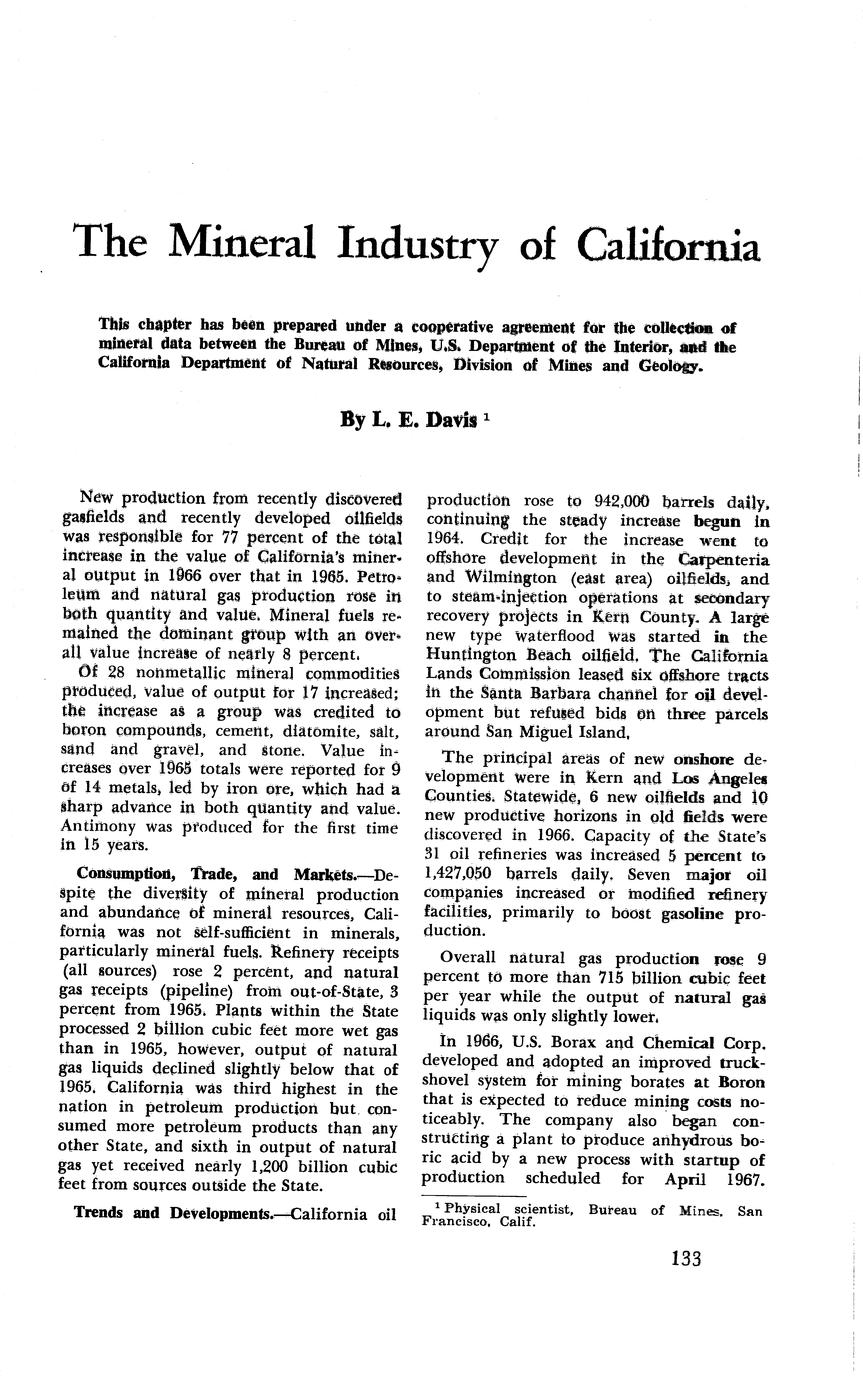 The Mineral Industry of California

This chapter has been prepared under a cooperative agreement for the collection of mineral data between the Bureau of Mines, U.S. Department of the Interior, and the California Department of Natural Resources, Division of Mines and Geology.

By L. E. Davis $^1$

New production from recently discovered gasfields and recently developed oilfields was responsible for 77 percent of the total increase in the value of California's mineral output in 1966 over that in 1965. Petroleum and natural gas production rose in both quantity and value. Mineral fuels remained the dominant group with an overall value increase of nearly 8 percent.

Of 28 nonmetallic mineral commodities produced, value of output for 17 increased; the increase as a group was credited to boron compounds, cement, diatomite, salt, sand and gravel, and stone. Value increases over 1965 totals were reported for 9 of 14 metals, led by iron ore, which had a sharp advance in both quantity and value. Antimony was produced for the first time in 15 years.

Consumption, Trade, and Markets.—Despite the diversity of mineral production and abundance of mineral resources, California was not self-sufficient in minerals, particularly mineral fuels. Refinery receipts (all sources) rose 2 percent, and natural gas receipts (pipeline) from out-of-State, 3 percent from 1965. Plants within the State processed 2 billion cubic feet more wet gas than in 1965, however, output of natural gas liquids declined slightly below that of 1965. California was third highest in the nation in petroleum production but consumed more petroleum products than any other State, and sixth in output of natural gas yet received nearly 1,200 billion cubic feet from sources outside the State.

Trends and Developments.—California oil production rose to 942,000 barrels daily, continuing the steady increase begun in 1964. Credit for the increase went to offshore development in the Carpenteria and Wilmington (east area) oilfields, and to steam-injection operations at secondary recovery projects in Kern County. A large new type waterflood was started in the Huntington Beach oilfield. The California Lands Commission leased six offshore tracts in the Santa Barbara channel for oil development but refused bids on three parcels around San Miguel Island.

The principal areas of new onshore development were in Kern and Los Angeles Counties. Statewide, 6 new oilfields and 10 new productive horizons in old fields were discovered in 1966. Capacity of the State's 31 oil refineries was increased 5 percent to 1,427,050 barrels daily. Seven major oil companies increased or modified refinery facilities, primarily to boost gasoline production.

Overall natural gas production rose 9 percent to more than 715 billion cubic feet per year while the output of natural gas liquids was only slightly lower.

In 1966, U.S. Borax and Chemical Corp. developed and adopted an improved truck-shovel system for mining borates at Boron that is expected to reduce mining costs noticeably. The company also began constructing a plant to produce anhydrous boric acid by a new process with startup of production scheduled for April 1967.

$^1$ Physical scientist, Bureau of Mines, San Francisco, Calif.

133